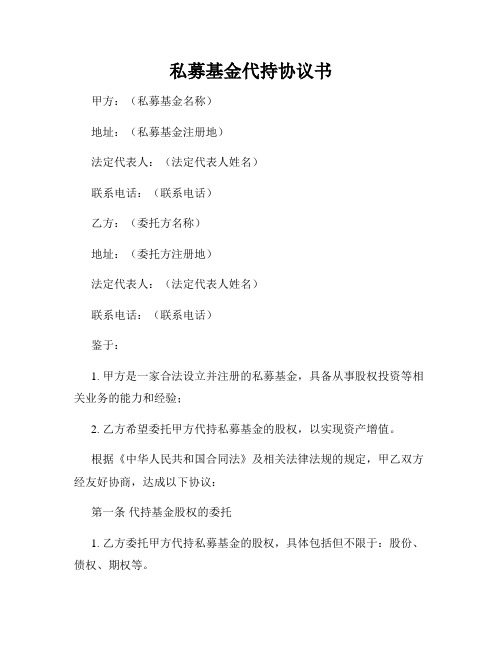 私募基金代持协议书

甲方：（私募基金名称）

地址：（私募基金注册地）

法定代表人：（法定代表人姓名）

联系电话：（联系电话）

乙方：（委托方名称）

地址：（委托方注册地）

法定代表人：（法定代表人姓名）

联系电话：（联系电话）

鉴于：

1. 甲方是一家合法设立并注册的私募基金，具备从事股权投资等相关业务的能力和经验；

2. 乙方希望委托甲方代持私募基金的股权，以实现资产增值。

根据《中华人民共和国合同法》及相关法律法规的规定，甲乙双方经友好协商，达成以下协议：

第一条 代持基金股权的委托

1. 乙方委托甲方代持私募基金的股权，具体包括但不限于：股份、债权、期权等。